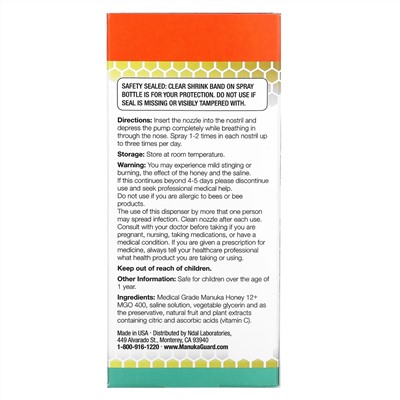 SAFETY SEALED: CLEAR SHRINK BAND ON SPRAY BOTTLE IS FOR YOUR PROTECTION. DO NOT USE IF SEAL IS MISSING OR VISIBLY TAMPERED WITH.

Directions: Insert the nozzle into the nostril and depress the pump completely while breathing in through the nose. Spray 1-2 times in each nostril up to three times per day.

Storage: Store at room temperature.

Warning: You may experience mild stinging or burning, the effect of the honey and the saline.
If this continues beyond 4-5 days please discontinue use and seek professional medical help.
Do not use if you are allergic to bees or bee products.
The use of this dispenser by more that one person may spread infection. Clean nozzle after each use.
Consult with your doctor before taking if you are pregnant, nursing, taking medications, or have a medical condition. If you are given a prescription for medicine, always tell your healthcare professional what health product you are taking or using.

Keep out of reach of children.

Other Information: Safe for children over the age of 1 year.

Ingredients: Medical Grade Manuka Honey 12+ MGO 400, saline solution, vegetable glycerin and as the preservative, natural fruit and plant extracts containing citric and ascorbic acids (vitamin C).

Made in USA · Distributed by Nidal Laboratories, 449 Alvarado St., Monterey, CA 93940
1-800-916-1220 · www.ManukaGuard.com